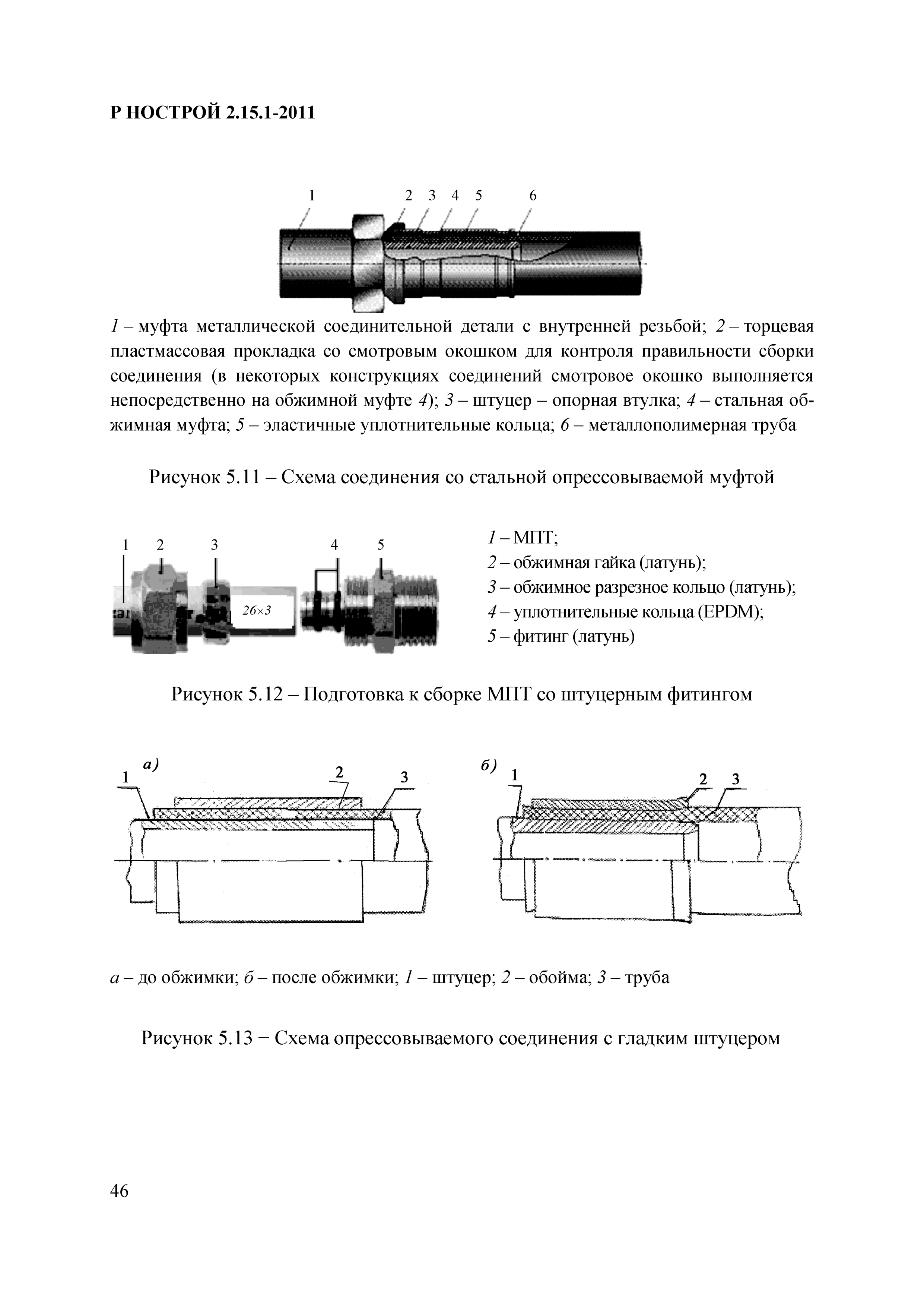 Р НОСТРОЙ 2.15.1-2011

1 2 3 4 5 6

1 – муфта металлической соединительной детали с внутренней резьбой; 2 – торцевая пластмассовая прокладка со смотровым окошком для контроля правильности сборки соединения (в некоторых конструкциях соединений смотровое окошко выполняется непосредственно на обжимной муфте 4); 3 – штуцер – опорная втулка; 4 – стальная обжимная муфта; 5 – эластичные уплотнительные кольца; 6 – металлополимерная труба

Рисунок 5.11 – Схема соединения со стальной опрессовываемой муфтой

1 2 3 4 5

26×3

1 – МПТ;
2 – обжимная гайка (латунь);
3 – обжимное разрезное кольцо (латунь);
4 – уплотнительные кольца (EPDM);
5 – фитинг (латунь)

Рисунок 5.12 – Подготовка к сборке МПТ со штуцерным фитингом

а) 1 2 3

б) 1 2 3

а – до обжимки; б – после обжимки; 1 – штуцер; 2 – обойма; 3 – труба

Рисунок 5.13 − Схема опрессовываемого соединения с гладким штуцером

46